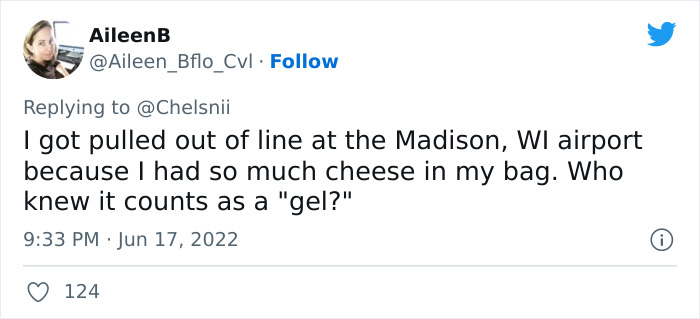 AileenB
@Aileen_Bflo_Cvl · Follow

Replying to @Chelsnii
I got pulled out of line at the Madison, WI airport because I had so much cheese in my bag. Who knew it counts as a "gel?"

9:33 PM · Jun 17, 2022

124